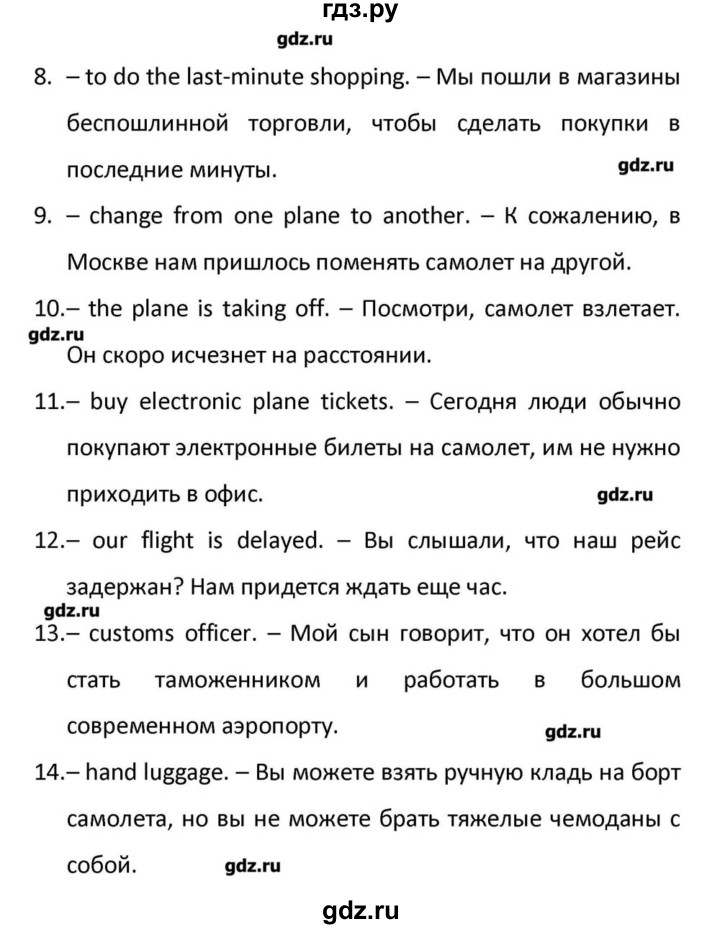 гдз.ру

gdz.ru

8. – to do the last-minute shopping. – Мы пошли в магазины беспошлинной торговли, чтобы сделать покупки в последние минуты.

gdz.ru

9. – change from one plane to another. – К сожалению, в Москве нам пришлось поменять самолет на другой.

10.– the plane is taking off. – Посмотри, самолет взлетает. Он скоро исчезнет на расстоянии.

gdz.ru

11.– buy electronic plane tickets. – Сегодня люди обычно покупают электронные билеты на самолет, им не нужно приходить в офис.

gdz.ru

12.– our flight is delayed. – Вы слышали, что наш рейс задержан? Нам придется ждать еще час.

gdz.ru

13.– customs officer. – Мой сын говорит, что он хотел бы стать таможенником и работать в большом современном аэропорту.

gdz.ru

14.– hand luggage. – Вы можете взять ручную кладь на борт самолета, но вы не можете брать тяжелые чемоданы с собой.

gdz.ru

gdz.ru